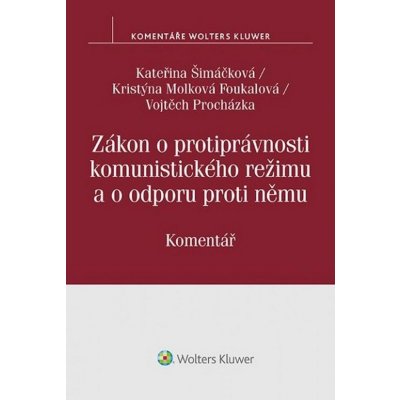 KOMENTÁŘE WOLTERS KLUWER

Kateřina Šimáčková /
Kristýna Molková Foukalová /
Vojtěch Procházka

Zákon o protiprávnosti komunistického režimu a o odporu proti němu

Komentář

Wolters Kluwer